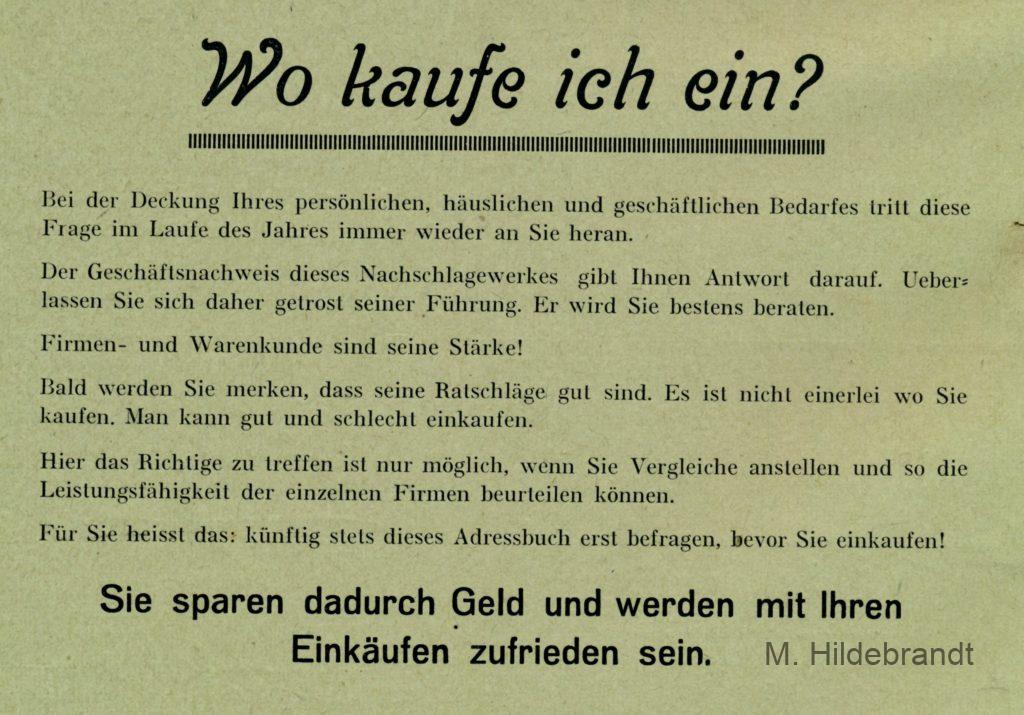 Wo kaufe ich ein?

Bei der Deckung Ihres persönlichen, häuslichen und geschäftlichen Bedarfes tritt diese Frage im Laufe des Jahres immer wieder an Sie heran.

Der Geschäftsnachweis dieses Nachschlagewerkes gibt Ihnen Antwort darauf. Ueberlassen Sie sich daher getrost seiner Führung. Er wird Sie bestens beraten.

Firmen- und Warenkunde sind seine Stärke!

Bald werden Sie merken, dass seine Ratschläge gut sind. Es ist nicht einerlei wo Sie kaufen. Man kann gut und schlecht einkaufen.

Hier das Richtige zu treffen ist nur möglich, wenn Sie Vergleiche anstellen und so die Leistungsfähigkeit der einzelnen Firmen beurteilen können.

Für Sie heisst das: künftig stets dieses Adressbuch erst befragen, bevor Sie einkaufen!

Sie sparen dadurch Geld und werden mit Ihren Einkäufen zufrieden sein.

M. Hildebrandt